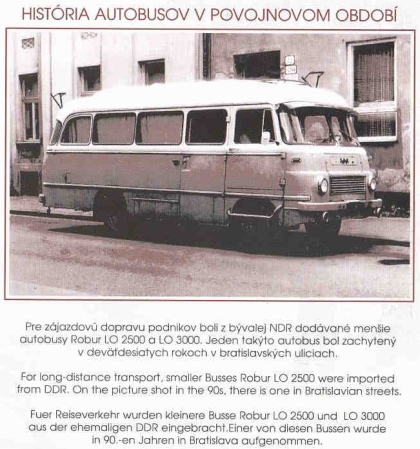 HISTÓRIA AUTOBUSOV V POVOJNOVOM OBDOBÍ

Pre zájazdovú dopravu podnikov boli z bývalej NDR dodávané menšie autobusy Robur LO 2500 a LO 3000. Jeden takýto autobus bol zachytený v deväťdesiatych rokoch v bratislavských uliciach.

For long-distance transport, smaller Busses Robur LO 2500 were imported from DDR. On the picture shot in the 90s, there is one in Bratislavian streets.

Fuer Reiseverkehr wurden kleinere Busse Robur LO 2500 und LO 3000 aus der ehemaligen DDR eingebracht.Einer von diesen Bussen wurde in 90.-en Jahren in Bratislava aufgenommen.